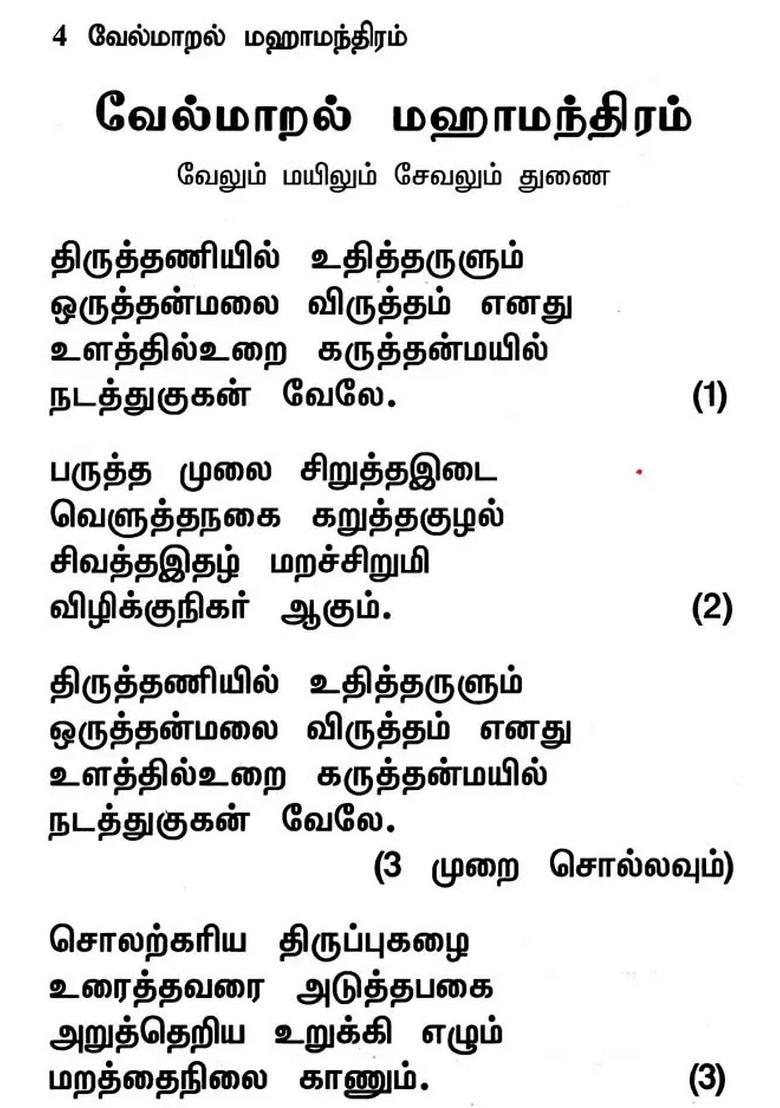 4 வேல்மாறல் மஹாமந்திரம்

வேல்மாறல் மஹாமந்திரம்

வேலும் மயிலும் சேவலும் துணை

திருத்தணியில் உதித்தருளும்
ஒருத்தன்மலை விருத்தம் எனது
உளத்தில்உறை கருத்தன்மயில்
நடத்துகுகன் வேலே. (1)

பருத்த முலை சிறுத்தஇடை
வெளுத்தநகை கறுத்தகுழல்
சிவத்தஇதழ் மறச்சிறுமி
விழிக்குநிகர் ஆகும். (2)

திருத்தணியில் உதித்தருளும்
ஒருத்தன்மலை விருத்தம் எனது
உளத்தில்உறை கருத்தன்மயில்
நடத்துகுகன் வேலே.
(3 முறை சொல்லவும்)

சொலற்கரிய திருப்புகழை
உரைத்தவரை அடுத்தபகை
அறுத்தெறிய உறுக்கி எழும்
மறத்தைநிலை காணும். (3)